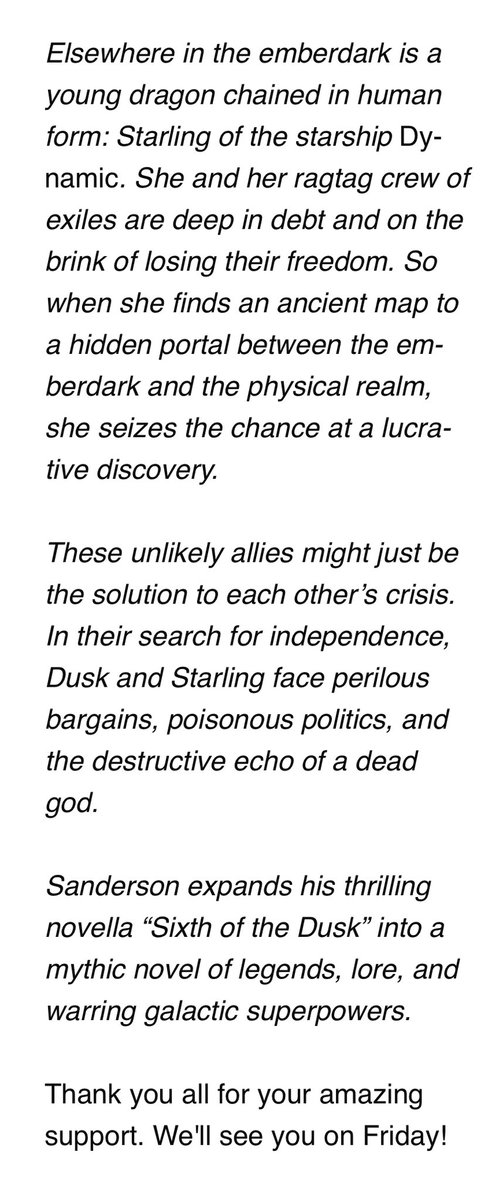 Elsewhere in the emberdark is a young dragon chained in human form: Starling of the starship Dynamic. She and her ragtag crew of exiles are deep in debt and on the brink of losing their freedom. So when she finds an ancient map to a hidden portal between the emberdark and the physical realm, she seizes the chance at a lucrative discovery.

These unlikely allies might just be the solution to each other's crisis. In their search for independence, Dusk and Starling face perilous bargains, poisonous politics, and the destructive echo of a dead god.

Sanderson expands his thrilling novella "Sixth of the Dusk" into a mythic novel of legends, lore, and warring galactic superpowers.

Thank you all for your amazing support. We'll see you on Friday!